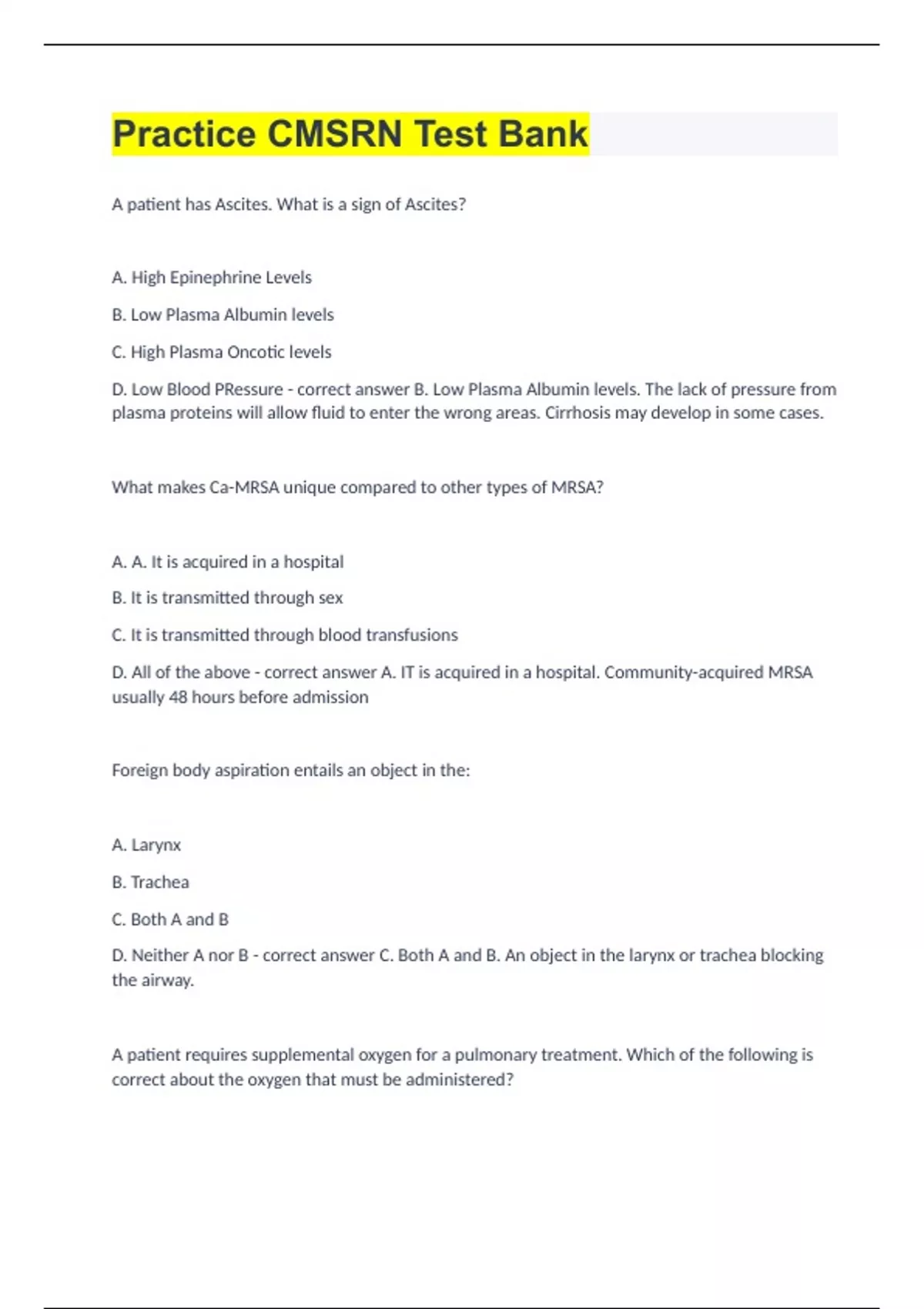 Practice CMSRN Test Bank

A patient has Ascites. What is a sign of Ascites?

A. High Epinephrine Levels

B. Low Plasma Albumin levels

C. High Plasma Oncotic levels

D. Low Blood PRessure - correct answer B. Low Plasma Albumin levels. The lack of pressure from plasma proteins will allow fluid to enter the wrong areas. Cirrhosis may develop in some cases.

What makes Ca-MRSA unique compared to other types of MRSA?

A. A. It is acquired in a hospital

B. It is transmitted through sex

C. It is transmitted through blood transfusions

D. All of the above - correct answer A. IT is acquired in a hospital. Community-acquired MRSA usually 48 hours before admission

Foreign body aspiration entails an object in the:

A. Larynx

B. Trachea

C. Both A and B

D. Neither A nor B - correct answer C. Both A and B. An object in the larynx or trachea blocking the airway.

A patient requires supplemental oxygen for a pulmonary treatment. Which of the following is correct about the oxygen that must be administered?